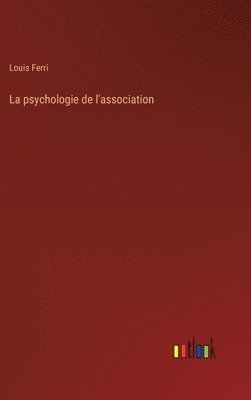 Louis Ferri

La psychologie de l'association

outlook